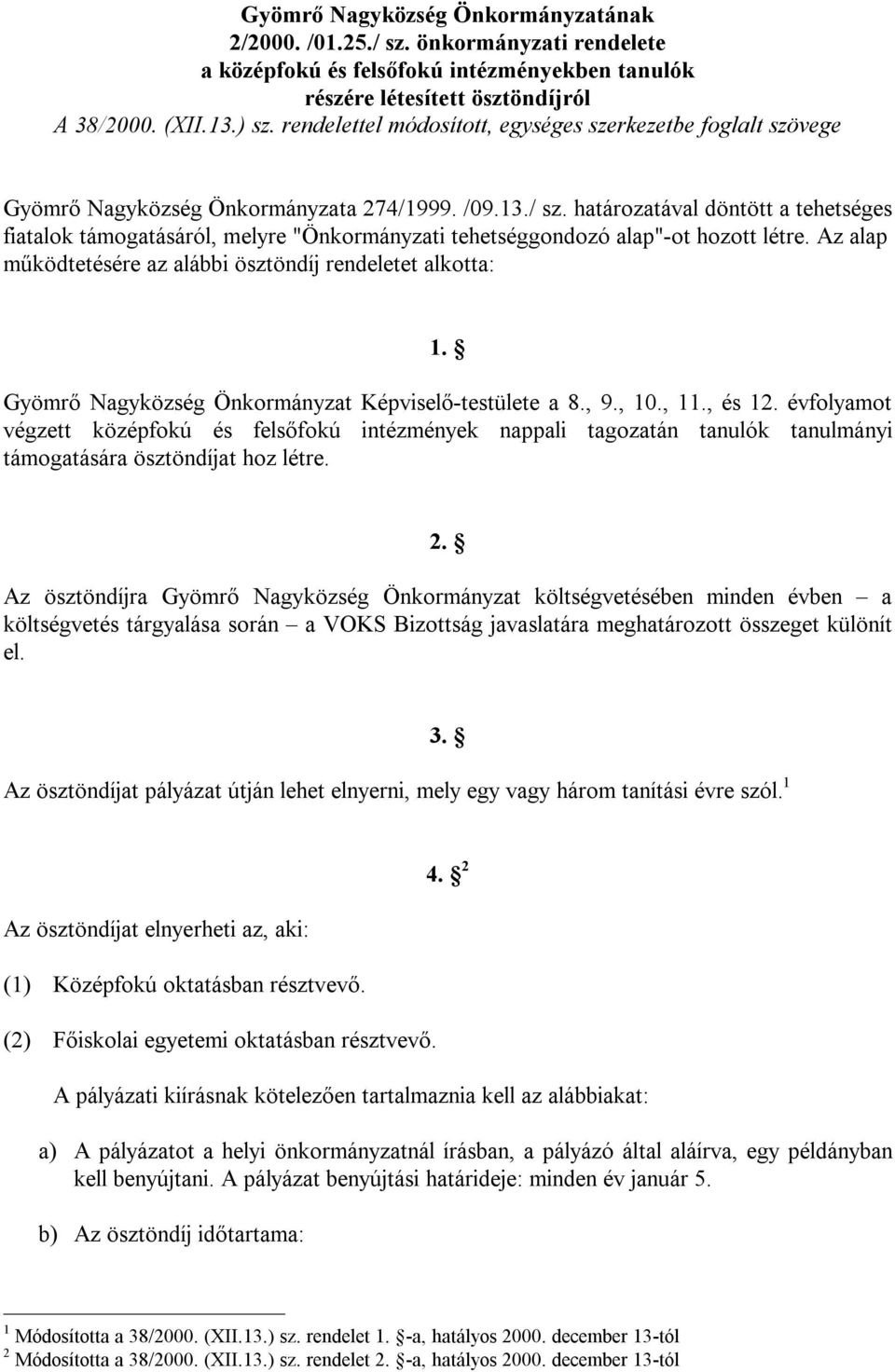 Gyömrő Nagyközség Önkormányzatának
2/2000. /01.25./ sz. önkormányzati rendelete
a középfokú és felsőfokú intézményekben tanulók
részére létesített ösztöndíjról
A 38/2000. (XII.13.) sz. rendelettel módosított, egységes szerkezetbe foglalt szövege

Gyömrő Nagyközség Önkormányzata 274/1999. /09.13./ sz. határozatával döntött a tehetséges fiatalok támogatásáról, melyre "Önkormányzati tehetséggondozó alap"-ot hozott létre. Az alap működtetésére az alábbi ösztöndíj rendeletet alkotta:

1. §

Gyömrő Nagyközség Önkormányzat Képviselő-testülete a 8., 9., 10., 11., és 12. évfolyamot végzett középfokú és felsőfokú intézmények nappali tagozatán tanulók tanulmányi támogatására ösztöndíjat hoz létre.

2. §

Az ösztöndíjra Gyömrő Nagyközség Önkormányzat költségvetésében minden évben – a költségvetés tárgyalása során – a VOKS Bizottság javaslatára meghatározott összeget különít el.

3. §

Az ösztöndíjat pályázat útján lehet elnyerni, mely egy vagy három tanítási évre szól.$^1$

4. §$^2$

Az ösztöndíjat elnyerheti az, aki:

(1) Középfokú oktatásban résztvevő.

(2) Főiskolai egyetemi oktatásban résztvevő.

A pályázati kiírásnak kötelezően tartalmaznia kell az alábbiakat:

a) A pályázatot a helyi önkormányzatnál írásban, a pályázó által aláírva, egy példányban kell benyújtani. A pályázat benyújtási határideje: minden év január 5.

b) Az ösztöndíj időtartama:

$^1$ Módosította a 38/2000. (XII.13.) sz. rendelet 1. §-a, hatályos 2000. december 13-tól
$^2$ Módosította a 38/2000. (XII.13.) sz. rendelet 2. §-a, hatályos 2000. december 13-tól